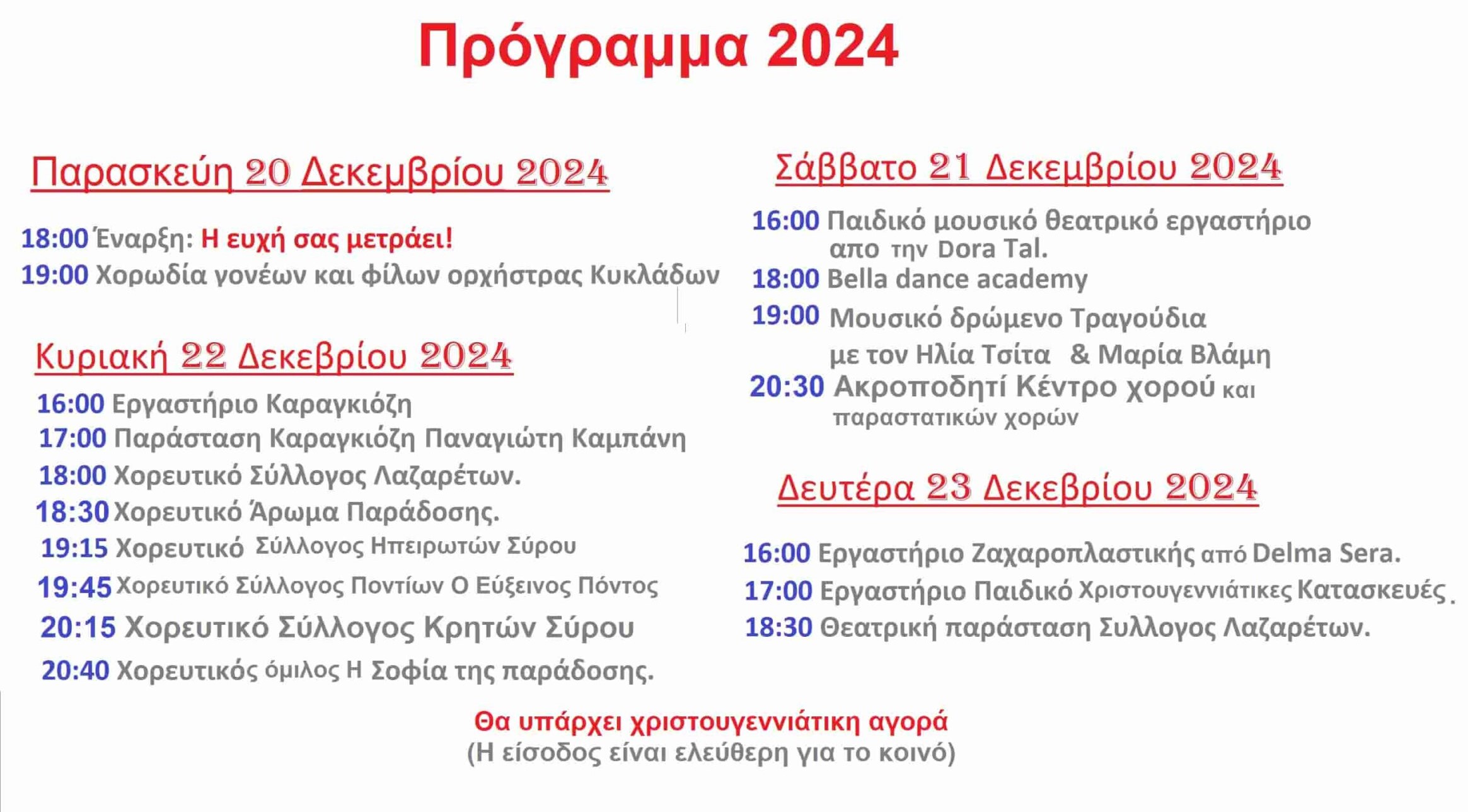 Πρόγραμμα 2024

Παρασκεύη 20 Δεκεμβρίου 2024

18:00 Έναρξη: Η ευχή σας μετράει!
19:00 Χορωδία γονέων και φίλων ορχήστρας Κυκλάδων

Κυριακή 22 Δεκεβρίου 2024

16:00 Εργαστήριο Καραγκιόζη
17:00 Παράσταση Καραγκιόζη Παναγιώτη Καμπάνη
18:00 Χορευτικό Σύλλογος Λαζαρέτων.
18:30 Χορευτικό Άρωμα Παράδοσης.
19:15 Χορευτικό Σύλλογος Ηπειρωτών Σύρου
19:45 Χορευτικό Σύλλογος Ποντίων Ο Εύξεινος Πόντος
20:15 Χορευτικό Σύλλογος Κρητών Σύρου
20:40 Χορευτικός όμιλος Η Σοφία της παράδοσης.

Σάββατο 21 Δεκεμβρίου 2024

16:00 Παιδικό μουσικό θεατρικό εργαστήριο απο την Dora Tal.
18:00 Bella dance academy
19:00 Μουσικό δρώμενο Τραγούδια με τον Ηλία Τσίτα & Μαρία Βλάμη
20:30 Ακροποδητί Κέντρο χορού και παραστατικών χορών

Δευτέρα 23 Δεκεβρίου 2024

16:00 Εργαστήριο Ζαχαροπλαστικής από Delma Sera.
17:00 Εργαστήριο Παιδικό Χριστουγεννιάτικες Κατασκευές.
18:30 Θεατρική παράσταση Συλλογος Λαζαρέτων.

Θα υπάρχει χριστουγεννιάτικη αγορά
(Η είσοδος είναι ελεύθερη για το κοινό)